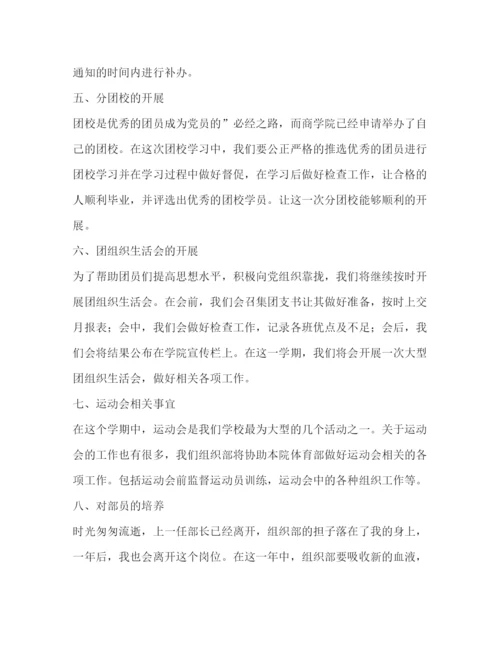 通知的时间内进行补办。

五、分团校的开展

团校是优秀的团员成为党员的”必经之路，而商学院已经申请举办了自己的团校。在这次团校学习中，我们要公正严格的推选优秀的团员进行团校学习并在学习过程中做好督促，在学习后做好检查工作，让合格的人顺利毕业，并评选出优秀的团校学员。让这一次分团校能够顺利的开展。

六、团组织生活会的开展

为了帮助团员们提高思想水平，积极向党组织靠拢，我们将继续按时开展团组织生活会。在会前，我们会召集团支书让其做好准备，按时上交月报表；会中，我们会做好检查工作，记录各班优点及不足；会后，我们会将结果公布在学院宣传栏上。在这一学期，我们将会开展一次大型团组织生活会，做好相关各项工作。

七、运动会相关事宜

在这个学期中，运动会是我们学校最为大型的几个活动之一。关于运动会的工作也有很多，我们组织部将协助本院体育部做好运动会相关的各项工作。包括运动会前监督运动员训练，运动会中的各种组织工作等。

八、对部员的培养

时光匆匆流逝，上一任部长已经离开，组织部的担子落在了我的身上，一年后，我也会离开这个岗位。在这一年中，组织部要吸收新的血液，